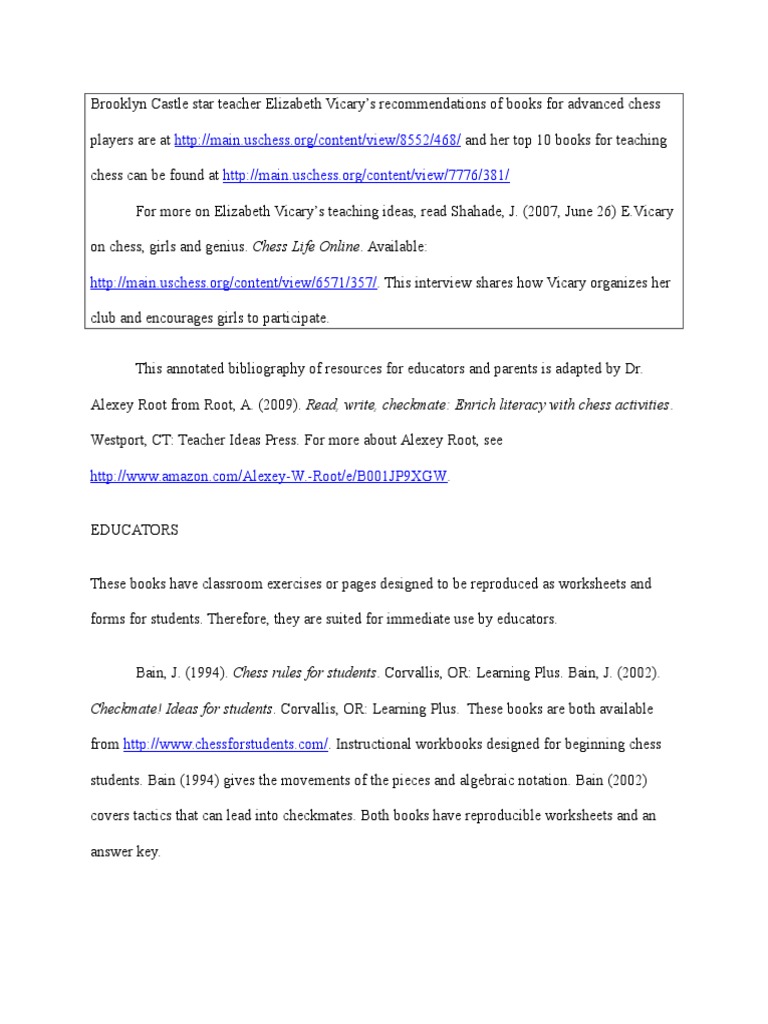 Brooklyn Castle star teacher Elizabeth Vicary's recommendations of books for advanced chess players are at http://main.uschess.org/content/view/8552/468/ and her top 10 books for teaching chess can be found at http://main.uschess.org/content/view/7776/381/

For more on Elizabeth Vicary's teaching ideas, read Shahade, J. (2007, June 26) E.Vicary on chess, girls and genius. Chess Life Online. Available: http://main.uschess.org/content/view/6571/357/. This interview shares how Vicary organizes her club and encourages girls to participate.

This annotated bibliography of resources for educators and parents is adapted by Dr. Alexey Root from Root, A. (2009). Read, write, checkmate: Enrich literacy with chess activities. Westport, CT: Teacher Ideas Press. For more about Alexey Root, see http://www.amazon.com/Alexey-W.-Root/e/B001JP9XGW.

EDUCATORS

These books have classroom exercises or pages designed to be reproduced as worksheets and forms for students. Therefore, they are suited for immediate use by educators.

Bain, J. (1994). Chess rules for students. Corvallis, OR: Learning Plus. Bain, J. (2002). Checkmate! Ideas for students. Corvallis, OR: Learning Plus. These books are both available from http://www.chessforstudents.com/. Instructional workbooks designed for beginning chess students. Bain (1994) gives the movements of the pieces and algebraic notation. Bain (2002) covers tactics that can lead into checkmates. Both books have reproducible worksheets and an answer key.